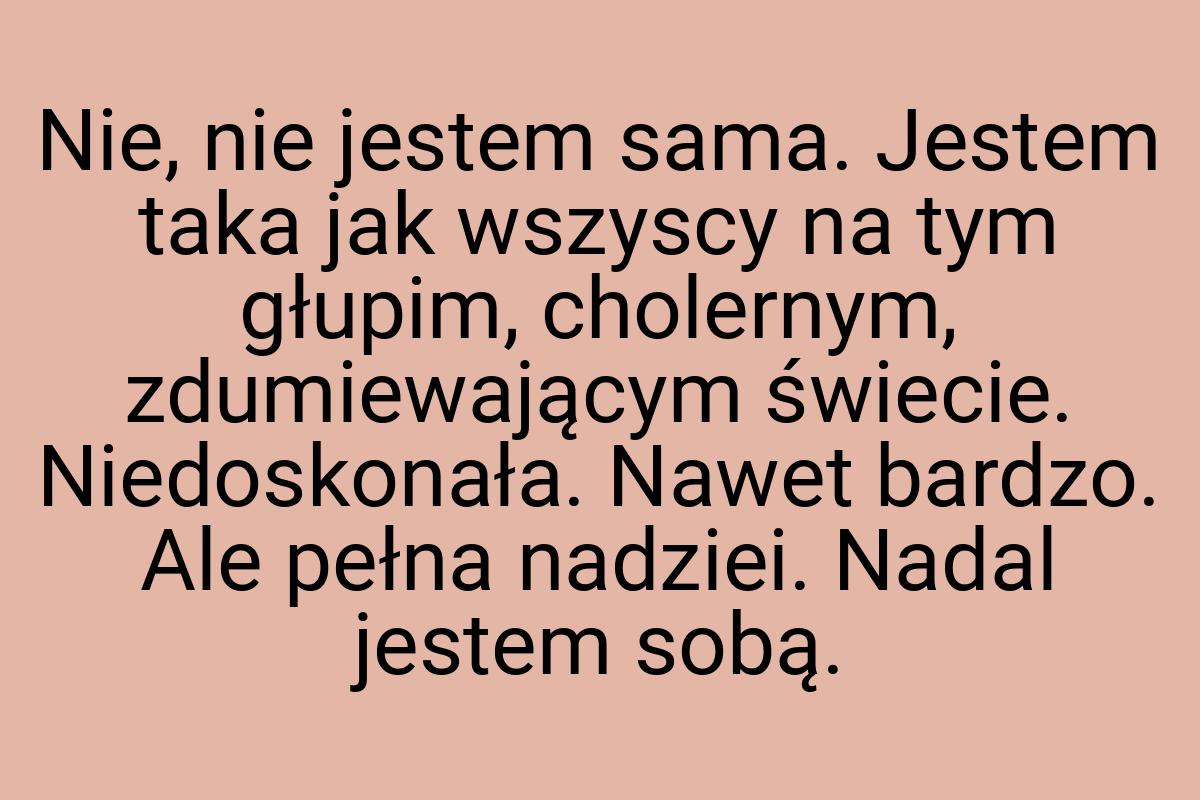 Nie, nie jestem sama. Jestem taka jak wszyscy na tym głupim, cholernym, zdumiewającym świecie. Niedoskonała. Nawet bardzo. Ale pełna nadziei. Nadal jestem sobą.